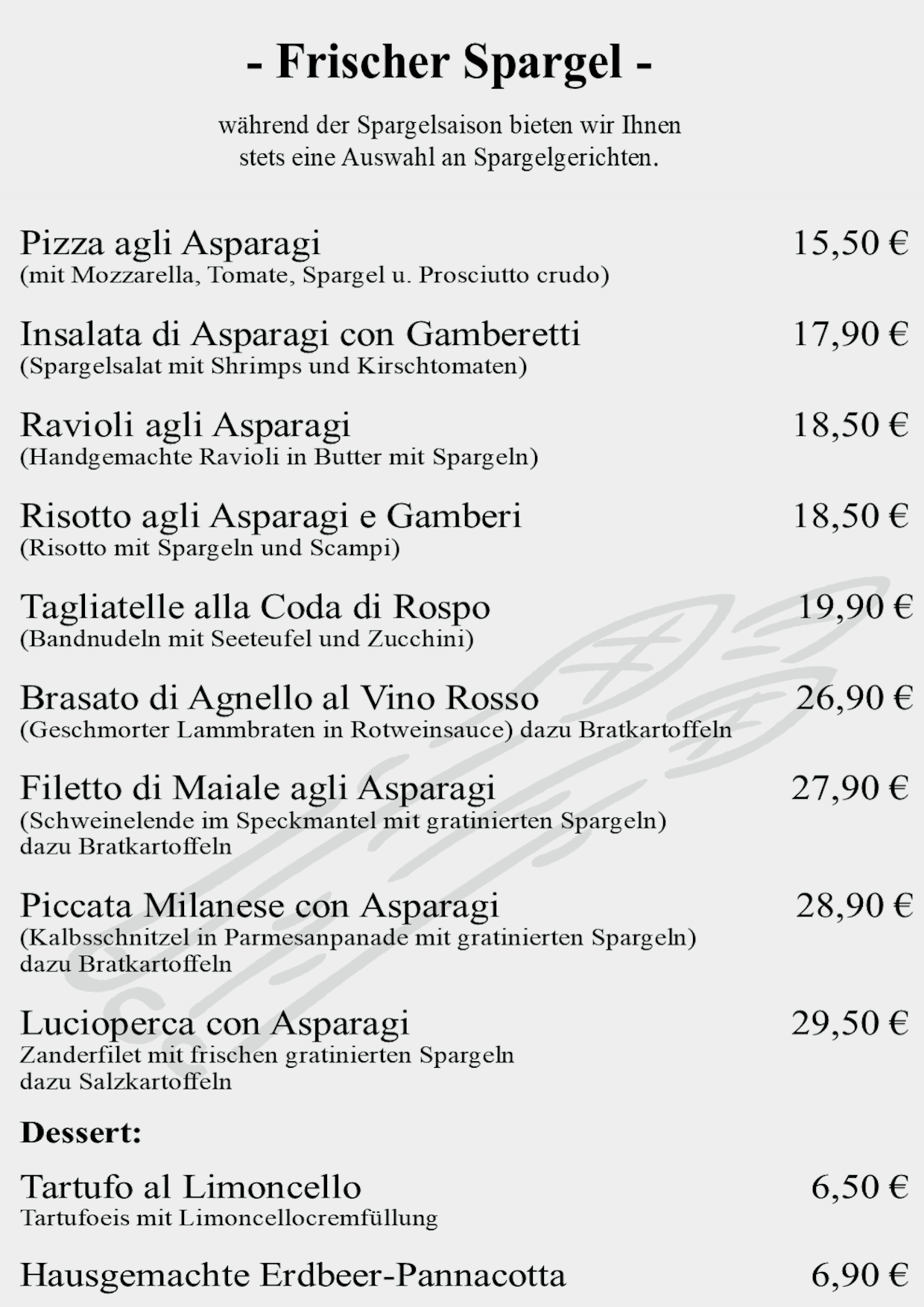 - Frischer Spargel -

während der Spargelsaison bieten wir Ihnen stets eine Auswahl an Spargelgerichten.

Pizza agli Asparagi 15,50 €
(mit Mozzarella, Tomate, Spargel u. Prosciutto crudo)

Insalata di Asparagi con Gamberetti 17,90 €
(Spargelsalat mit Shrimps und Kirschtomaten)

Ravioli agli Asparagi 18,50 €
(Handgemachte Ravioli in Butter mit Spargeln)

Risotto agli Asparagi e Gamberi 18,50 €
(Risotto mit Spargeln und Scampi)

Tagliatelle alla Coda di Rospo 19,90 €
(Bandnudeln mit Seeteufel und Zucchini)

Brasato di Agnello al Vino Rosso 26,90 €
(Geschmorter Lammbraten in Rotweinsauce) dazu Bratkartoffeln

Filetto di Maiale agli Asparagi 27,90 €
(Schweinelende im Speckmantel mit gratinierten Spargeln) dazu Bratkartoffeln

Piccata Milanese con Asparagi 28,90 €
(Kalbsschnitzel in Parmesanpanade mit gratinierten Spargeln) dazu Bratkartoffeln

Lucioperca con Asparagi 29,50 €
Zanderfilet mit frischen gratinierten Spargeln dazu Salzkartoffeln

Dessert:

Tartufo al Limoncello 6,50 €
Tartufoeis mit Limoncellocremfüllung

Hausgemachte Erdbeer-Pannacotta 6,90 €